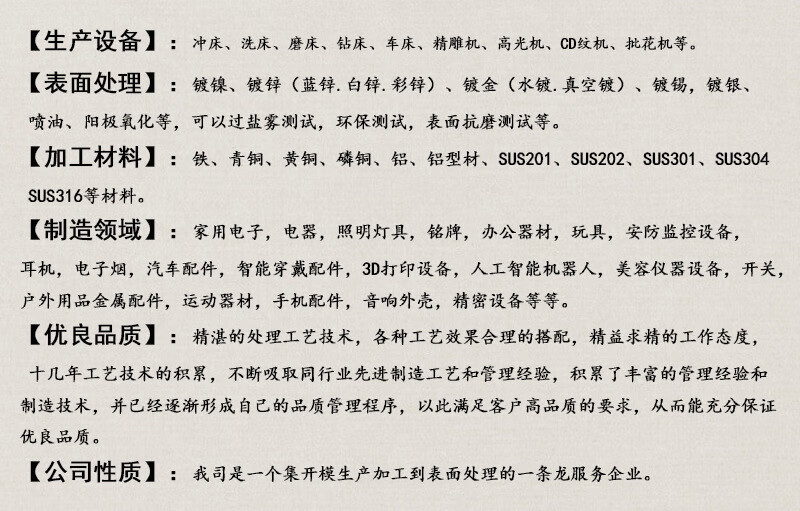 【生产设备】：冲床、洗床、磨床、钻床、车床、精雕机、高光机、CD纹机、批花机等。

【表面处理】：镀镍、镀锌（蓝锌.白锌.彩锌）、镀金（水镀.真空镀）、镀锡，镀银、喷油、阳极氧化等，可以过盐雾测试，环保测试，表面抗磨测试等。

【加工材料】：铁、青铜、黄铜、磷铜、铝、铝型材、SUS201、SUS202、SUS301、SUS304 SUS316等材料。

【制造领域】：家用电子，电器，照明灯具，铭牌，办公器材，玩具，安防监控设备，耳机，电子烟，汽车配件，智能穿戴配件，3D打印设备，人工智能机器人，美容仪器设备，开关，户外用品金属配件，运动器材，手机配件，音响外壳，精密设备等等。

【优良品质】：精湛的处理工艺技术，各种工艺效果合理的搭配，精益求精的工作态度，十几年工艺技术的积累，不断吸取同行业先进制造工艺和管理经验，积累了丰富的管理经验和制造技术，并已经逐渐形成自己的品质管理程序，以此满足客户高品质的要求，从而能充分保证优良品质。

【公司性质】：我司是一个集开模生产加工到表面处理的一条龙服务企业。